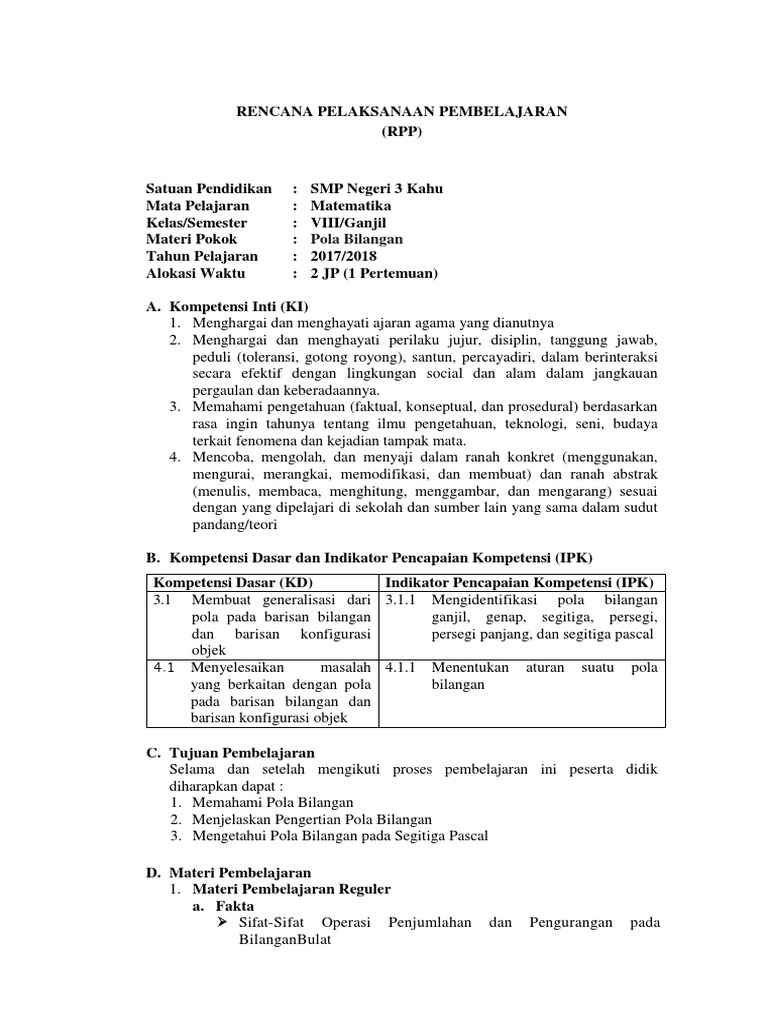 RENCANA PELAKSANAAN PEMBELAJARAN
(RPP)

Satuan Pendidikan : SMP Negeri 3 Kahu
Mata Pelajaran : Matematika
Kelas/Semester : VIII/Ganjil
Materi Pokok : Pola Bilangan
Tahun Pelajaran : 2017/2018
Alokasi Waktu : 2 JP (1 Pertemuan)

A. Kompetensi Inti (KI)
1. Menghargai dan menghayati ajaran agama yang dianutnya
2. Menghargai dan menghayati perilaku jujur, disiplin, tanggung jawab, peduli (toleransi, gotong royong), santun, percayadiri, dalam berinteraksi secara efektif dengan lingkungan social dan alam dalam jangkauan pergaulan dan keberadaannya.
3. Memahami pengetahuan (faktual, konseptual, dan prosedural) berdasarkan rasa ingin tahunya tentang ilmu pengetahuan, teknologi, seni, budaya terkait fenomena dan kejadian tampak mata.
4. Mencoba, mengolah, dan menyaji dalam ranah konkret (menggunakan, mengurai, merangkai, memodifikasi, dan membuat) dan ranah abstrak (menulis, membaca, menghitung, menggambar, dan mengarang) sesuai dengan yang dipelajari di sekolah dan sumber lain yang sama dalam sudut pandang/teori

B. Kompetensi Dasar dan Indikator Pencapaian Kompetensi (IPK)

| Kompetensi Dasar (KD) | Indikator Pencapaian Kompetensi (IPK) |
|---|---|
| 3.1 Membuat generalisasi dari pola pada barisan bilangan dan barisan konfigurasi objek | 3.1.1 Mengidentifikasi pola bilangan ganjil, genap, segitiga, persegi, persegi panjang, dan segitiga pascal |
| 4.1 Menyelesaikan masalah yang berkaitan dengan pola pada barisan bilangan dan barisan konfigurasi objek | 4.1.1 Menentukan aturan suatu pola bilangan |

C. Tujuan Pembelajaran
Selama dan setelah mengikuti proses pembelajaran ini peserta didik diharapkan dapat :
1. Memahami Pola Bilangan
2. Menjelaskan Pengertian Pola Bilangan
3. Mengetahui Pola Bilangan pada Segitiga Pascal

D. Materi Pembelajaran
1. Materi Pembelajaran Reguler
a. Fakta
➢ Sifat-Sifat Operasi Penjumlahan dan Pengurangan pada BilanganBulat